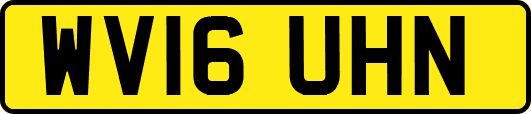 WV16 UHN